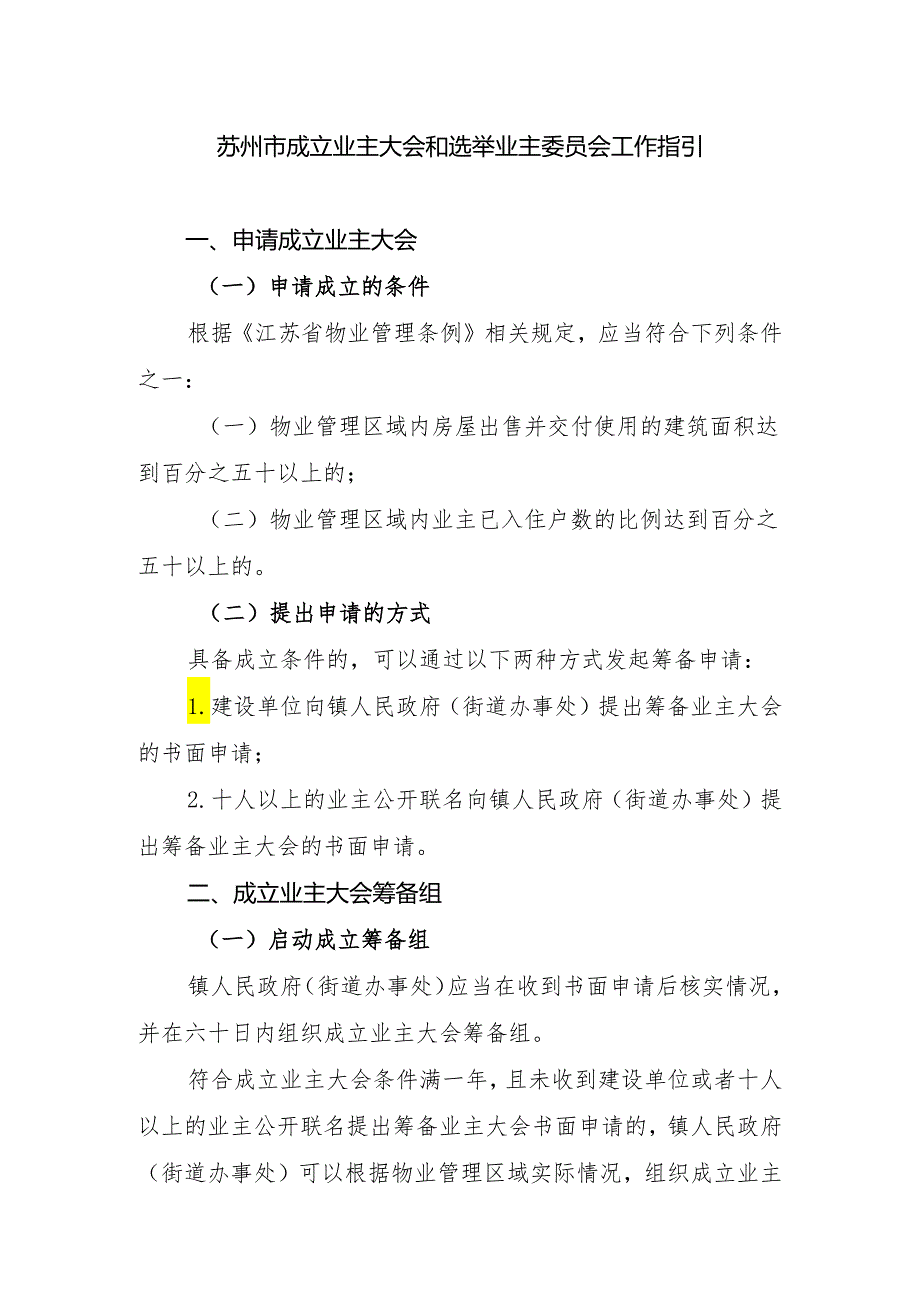 苏州市成立业主大会和选举业主委员会工作指引

一、申请成立业主大会

（一）申请成立的条件

根据《江苏省物业管理条例》相关规定，应当符合下列条件之一：

（一）物业管理区域内房屋出售并交付使用的建筑面积达到百分之五十以上的；

（二）物业管理区域内业主已入住户数的比例达到百分之五十以上的。

（二）提出申请的方式

具备成立条件的，可以通过以下两种方式发起筹备申请：

1.建设单位向镇人民政府（街道办事处）提出筹备业主大会的书面申请；

2.十人以上的业主公开联名向镇人民政府（街道办事处）提出筹备业主大会的书面申请。

二、成立业主大会筹备组

（一）启动成立筹备组

镇人民政府（街道办事处）应当在收到书面申请后核实情况，并在六十日内组织成立业主大会筹备组。

符合成立业主大会条件满一年，且未收到建设单位或者十人以上的业主公开联名提出筹备业主大会书面申请的，镇人民政府（街道办事处）可以根据物业管理区域实际情况，组织成立业主